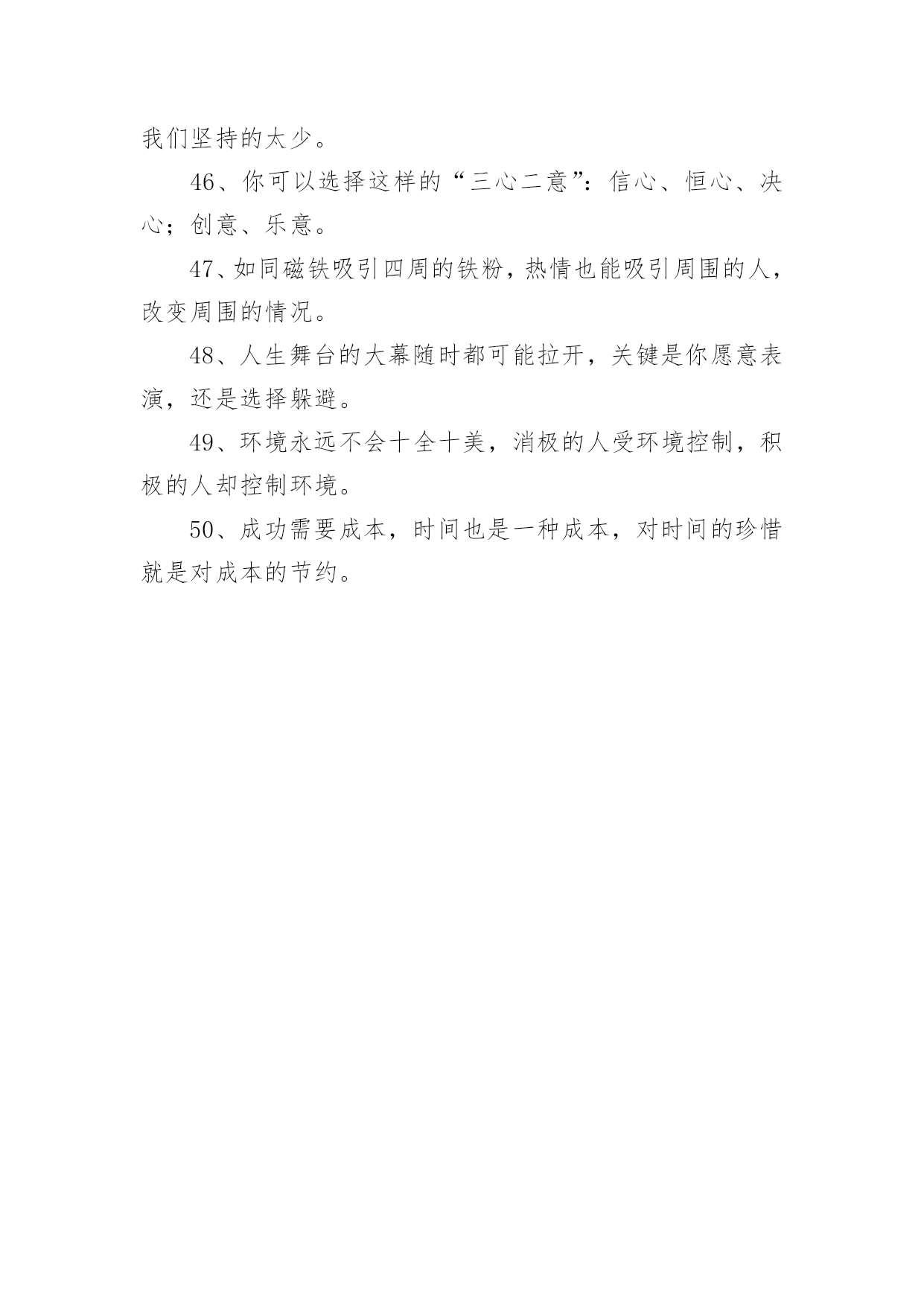 我们坚持的太少。

46、你可以选择这样的“三心二意”：信心、恒心、决心；创意、乐意。

47、如同磁铁吸引四周的铁粉，热情也能吸引周围的人，改变周围的情况。

48、人生舞台的大幕随时都可能拉开，关键是你愿意表演，还是选择躲避。

49、环境永远不会十全十美，消极的人受环境控制，积极的人却控制环境。

50、成功需要成本，时间也是一种成本，对时间的珍惜就是对成本的节约。